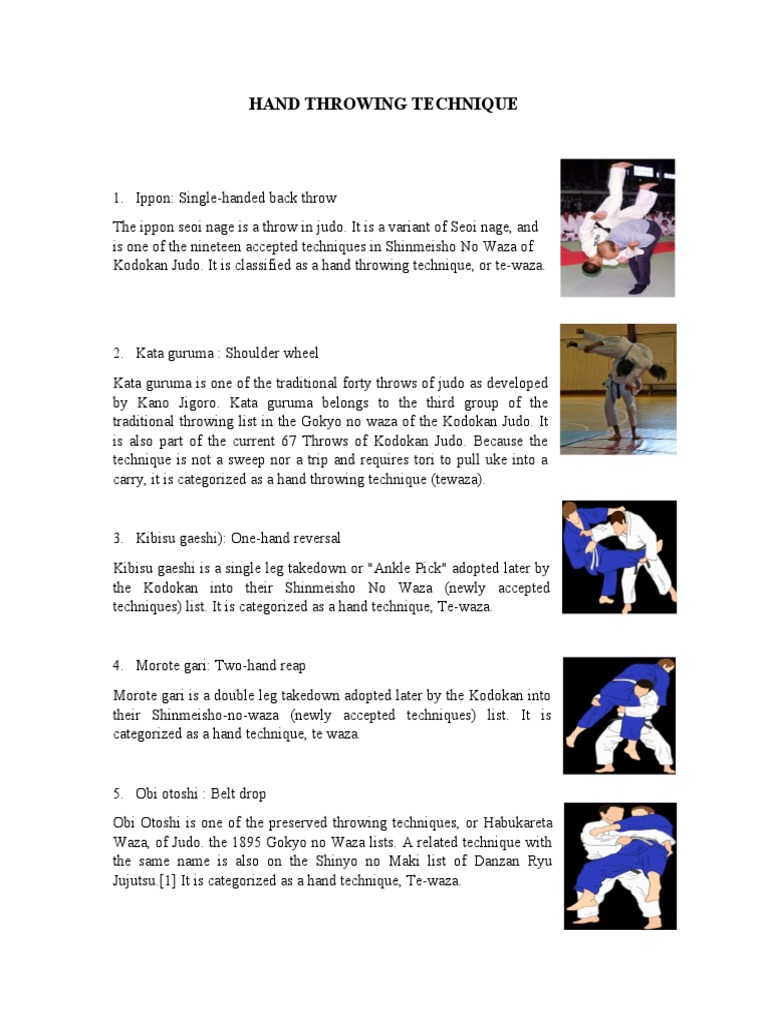 HAND THROWING TECHNIQUE

1. Ippon: Single-handed back throw

The ippon seoi nage is a throw in judo. It is a variant of Seoi nage, and is one of the nineteen accepted techniques in Shinmeisho No Waza of Kodokan Judo. It is classified as a hand throwing technique, or te-waza.

2. Kata guruma : Shoulder wheel

Kata guruma is one of the traditional forty throws of judo as developed by Kano Jigoro. Kata guruma belongs to the third group of the traditional throwing list in the Gokyo no waza of the Kodokan Judo. It is also part of the current 67 Throws of Kodokan Judo. Because the technique is not a sweep nor a trip and requires tori to pull uke into a carry, it is categorized as a hand throwing technique (tewaza).

3. Kibisu gaeshi): One-hand reversal

Kibisu gaeshi is a single leg takedown or "Ankle Pick" adopted later by the Kodokan into their Shinmeisho No Waza (newly accepted techniques) list. It is categorized as a hand technique, Te-waza.

4. Morote gari: Two-hand reap

Morote gari is a double leg takedown adopted later by the Kodokan into their Shinmeisho-no-waza (newly accepted techniques) list. It is categorized as a hand technique, te waza.

5. Obi otoshi : Belt drop

Obi Otoshi is one of the preserved throwing techniques, or Habukareta Waza, of Judo. the 1895 Gokyo no Waza lists. A related technique with the same name is also on the Shinyo no Maki list of Danzan Ryu Jujutsu.[1] It is categorized as a hand technique, Te-waza.